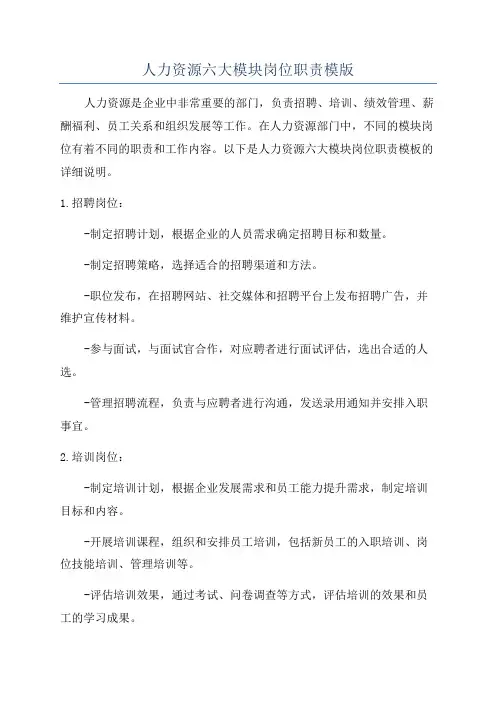 人力资源六大模块岗位职责模版

人力资源是企业中非常重要的部门，负责招聘、培训、绩效管理、薪酬福利、员工关系和组织发展等工作。在人力资源部门中，不同的模块岗位有着不同的职责和工作内容。以下是人力资源六大模块岗位职责模板的详细说明。

1.招聘岗位：

-制定招聘计划，根据企业的人员需求确定招聘目标和数量。

-制定招聘策略，选择适合的招聘渠道和方法。

-职位发布，在招聘网站、社交媒体和招聘平台上发布招聘广告，并维护宣传材料。

-参与面试，与面试官合作，对应聘者进行面试评估，选出合适的人选。

-管理招聘流程，负责与应聘者进行沟通，发送录用通知并安排入职事宜。

2.培训岗位：

-制定培训计划，根据企业发展需求和员工能力提升需求，制定培训目标和内容。

-开展培训课程，组织和安排员工培训，包括新员工的入职培训、岗位技能培训、管理培训等。

-评估培训效果，通过考试、问卷调查等方式，评估培训的效果和员工的学习成果。